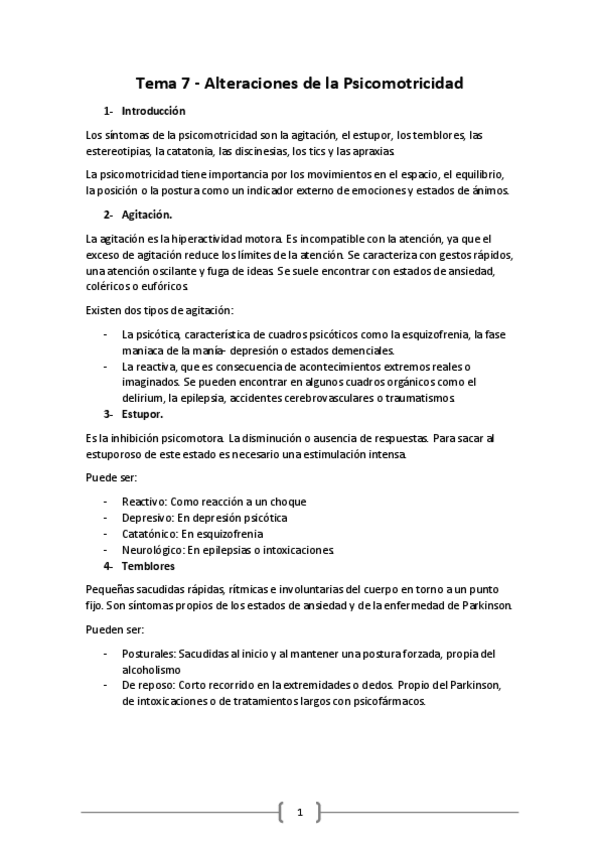 Tema 7 - Alteraciones de la Psicomotricidad

1- Introducción

Los síntomas de la psicomotricidad son la agitación, el estupor, los temblores, las estereotipias, la catatonia, las discinesias, los tics y las apraxias.

La psicomotricidad tiene importancia por los movimientos en el espacio, el equilibrio, la posición o la postura como un indicador externo de emociones y estados de ánimos.

2- Agitación.

La agitación es la hiperactividad motora. Es incompatible con la atención, ya que el exceso de agitación reduce los límites de la atención. Se caracteriza con gestos rápidos, una atención oscilante y fuga de ideas. Se suele encontrar con estados de ansiedad, coléricos o eufóricos.

Existen dos tipos de agitación:

- La psicótica, característica de cuadros psicóticos como la esquizofrenia, la fase maniaca de la manía- depresión o estados demenciales.
- La reactiva, que es consecuencia de acontecimientos extremos reales o imaginados. Se pueden encontrar en algunos cuadros orgánicos como el delirium, la epilepsia, accidentes cerebrovasculares o traumatismos.

3- Estupor.

Es la inhibición psicomotora. La disminución o ausencia de respuestas. Para sacar al estuporoso de este estado es necesario una estimulación intensa.

Puede ser:

- Reactivo: Como reacción a un choque
- Depresivo: En depresión psicótica
- Catatónico: En esquizofrenia
- Neurológico: En epilepsias o intoxicaciones.

4- Temblores

Pequeñas sacudidas rápidas, rítmicas e involuntarias del cuerpo en torno a un punto fijo. Son síntomas propios de los estados de ansiedad y de la enfermedad de Parkinson.

Pueden ser:

- Posturales: Sacudidas al inicio y al mantener una postura forzada, propia del alcoholismo
- De reposo: Corto recorrido en la extremidades o dedos. Propio del Parkinson, de intoxicaciones o de tratamientos largos con psicofármacos.

1